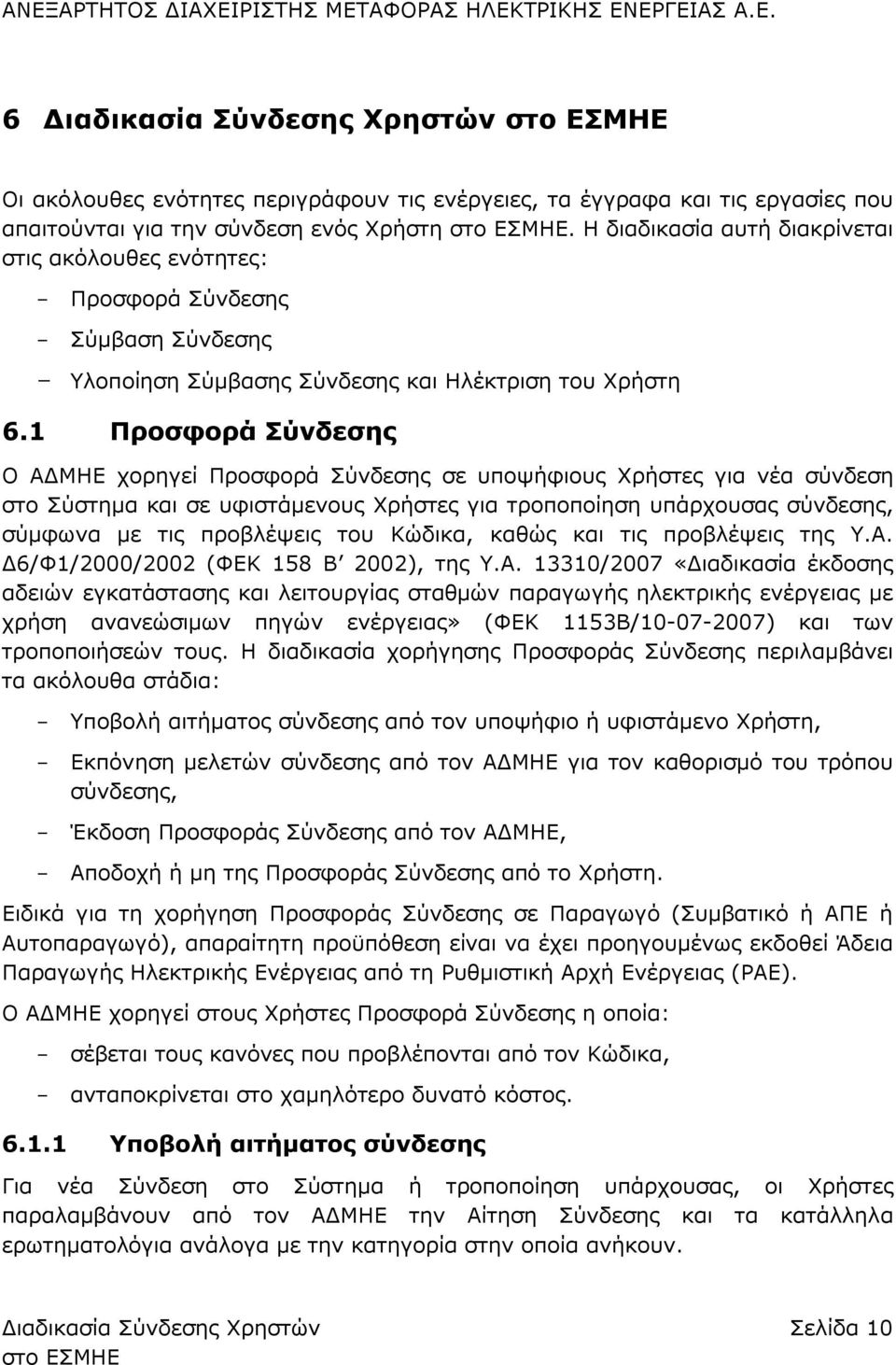 ΑΝΕΞΑΡΤΗΤΟΣ ΔΙΑΧΕΙΡΙΣΤΗΣ ΜΕΤΑΦΟΡΑΣ ΗΛΕΚΤΡΙΚΗΣ ΕΝΕΡΓΕΙΑΣ Α.Ε.

6 Διαδικασία Σύνδεσης Χρηστών στο ΕΣΜΗΕ

Οι ακόλουθες ενότητες περιγράφουν τις ενέργειες, τα έγγραφα και τις εργασίες που απαιτούνται για την σύνδεση ενός Χρήστη στο ΕΣΜΗΕ. Η διαδικασία αυτή διακρίνεται στις ακόλουθες ενότητες:

– Προσφορά Σύνδεσης

– Σύμβαση Σύνδεσης

– Υλοποίηση Σύμβασης Σύνδεσης και Ηλέκτριση του Χρήστη

6.1 Προσφορά Σύνδεσης

Ο ΑΔΜΗΕ χορηγεί Προσφορά Σύνδεσης σε υποψήφιους Χρήστες για νέα σύνδεση στο Σύστημα και σε υφιστάμενους Χρήστες για τροποποίηση υπάρχουσας σύνδεσης, σύμφωνα με τις προβλέψεις του Κώδικα, καθώς και τις προβλέψεις της Υ.Α. Δ6/Φ1/2000/2002 (ΦΕΚ 158 Β΄ 2002), της Υ.Α. 13310/2007 «Διαδικασία έκδοσης αδειών εγκατάστασης και λειτουργίας σταθμών παραγωγής ηλεκτρικής ενέργειας με χρήση ανανεώσιμων πηγών ενέργειας» (ΦΕΚ 1153Β/10-07-2007) και των τροποποιήσεών τους. Η διαδικασία χορήγησης Προσφοράς Σύνδεσης περιλαμβάνει τα ακόλουθα στάδια:

– Υποβολή αιτήματος σύνδεσης από τον υποψήφιο ή υφιστάμενο Χρήστη,

– Εκπόνηση μελετών σύνδεσης από τον ΑΔΜΗΕ για τον καθορισμό του τρόπου σύνδεσης,

– Έκδοση Προσφοράς Σύνδεσης από τον ΑΔΜΗΕ,

– Αποδοχή ή μη της Προσφοράς Σύνδεσης από το Χρήστη.

Ειδικά για τη χορήγηση Προσφοράς Σύνδεσης σε Παραγωγό (Συμβατικό ή ΑΠΕ ή Αυτοπαραγωγό), απαραίτητη προϋπόθεση είναι να έχει προηγουμένως εκδοθεί Άδεια Παραγωγής Ηλεκτρικής Ενέργειας από τη Ρυθμιστική Αρχή Ενέργειας (ΡΑΕ).

Ο ΑΔΜΗΕ χορηγεί στους Χρήστες Προσφορά Σύνδεσης η οποία:

– σέβεται τους κανόνες που προβλέπονται από τον Κώδικα,

– ανταποκρίνεται στο χαμηλότερο δυνατό κόστος.

6.1.1 Υποβολή αιτήματος σύνδεσης

Για νέα Σύνδεση στο Σύστημα ή τροποποίηση υπάρχουσας, οι Χρήστες παραλαμβάνουν από τον ΑΔΜΗΕ την Αίτηση Σύνδεσης και τα κατάλληλα ερωτηματολόγια ανάλογα με την κατηγορία στην οποία ανήκουν.

Διαδικασία Σύνδεσης Χρηστών στο ΕΣΜΗΕ

Σελίδα 10